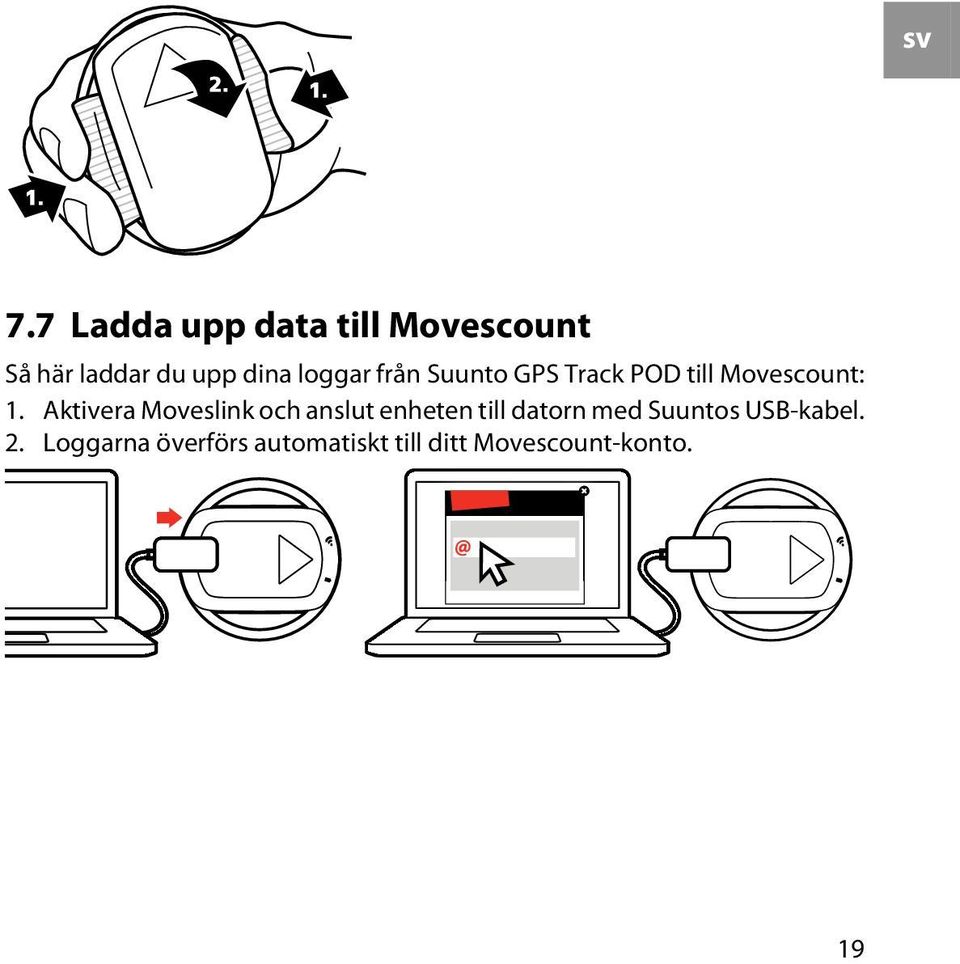 SV

2.

1.

1.

7.7 Ladda upp data till Movescount

Så här laddar du upp dina loggar från Suunto GPS Track POD till Movescount:

1. Aktivera Moveslink och anslut enheten till datorn med Suuntos USB-kabel.
2. Loggarna överförs automatiskt till ditt Movescount-konto.

@

19